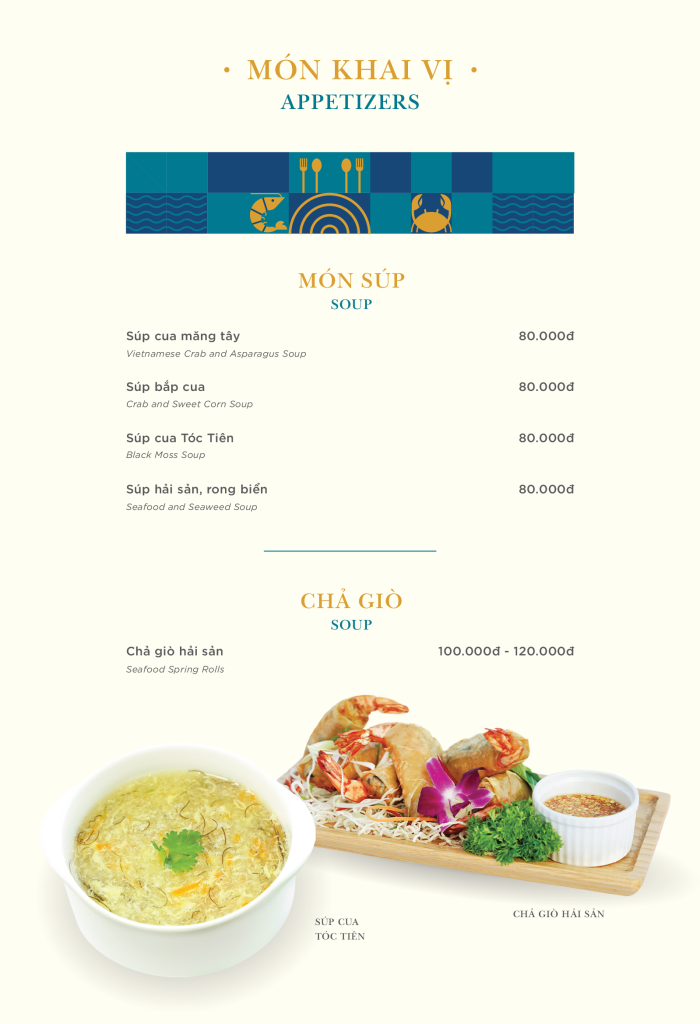 • MÓN KHAI VỊ •
APPETIZERS

MÓN SÚP
SOUP

Súp cua măng tây 80.000đ
Vietnamese Crab and Asparagus Soup

Súp bắp cua 80.000đ
Crab and Sweet Corn Soup

Súp cua Tóc Tiên 80.000đ
Black Moss Soup

Súp hải sản, rong biển 80.000đ
Seafood and Seaweed Soup

CHẢ GIÒ
SOUP

Chả giò hải sản 100.000đ - 120.000đ
Seafood Spring Rolls

SÚP CUA TÓC TIÊN

CHẢ GIÒ HẢI SẢN